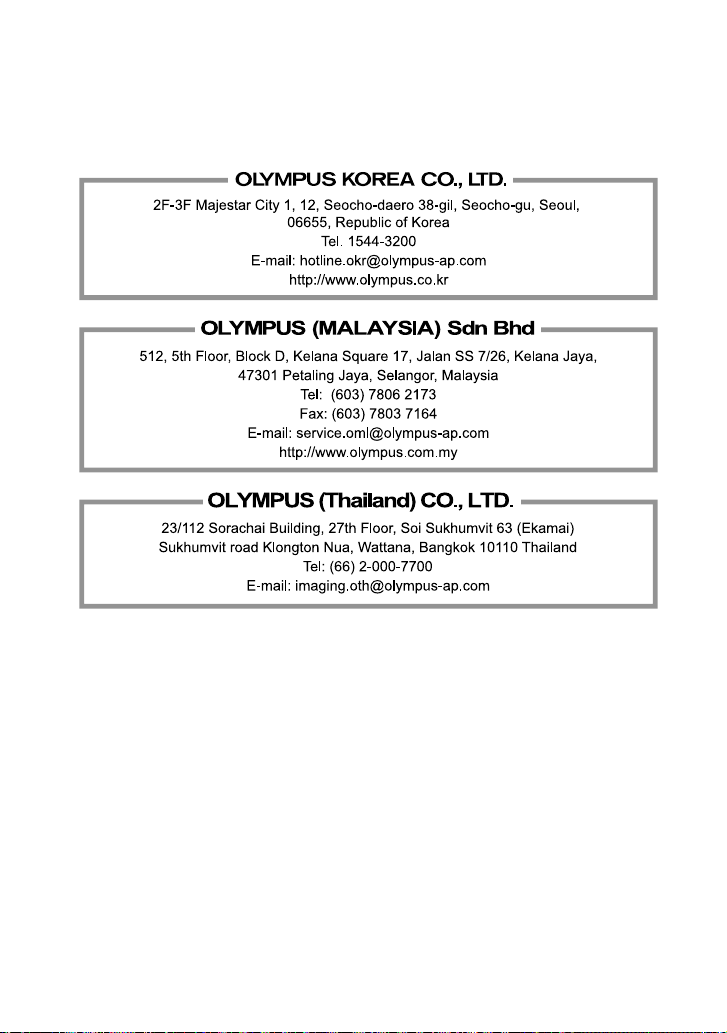 OLYMPUS KOREA CO., LTD.

2F-3F Majestar City 1, 12, Seocho-daero 38-gil, Seocho-gu, Seoul, 06655, Republic of Korea
Tel. 1544-3200
E-mail: hotline.okr@olympus-ap.com
http://www.olympus.co.kr

OLYMPUS (MALAYSIA) Sdn Bhd

512, 5th Floor, Block D, Kelana Square 17, Jalan SS 7/26, Kelana Jaya, 47301 Petaling Jaya, Selangor, Malaysia
Tel: (603) 7806 2173
Fax: (603) 7803 7164
E-mail: service.oml@olympus-ap.com
http://www.olympus.com.my

OLYMPUS (Thailand) CO., LTD.

23/112 Sorachai Building, 27th Floor, Soi Sukhumvit 63 (Ekamai)
Sukhumvit road Klongton Nua, Wattana, Bangkok 10110 Thailand
Tel: (66) 2-000-7700
E-mail: imaging.oth@olympus-ap.com